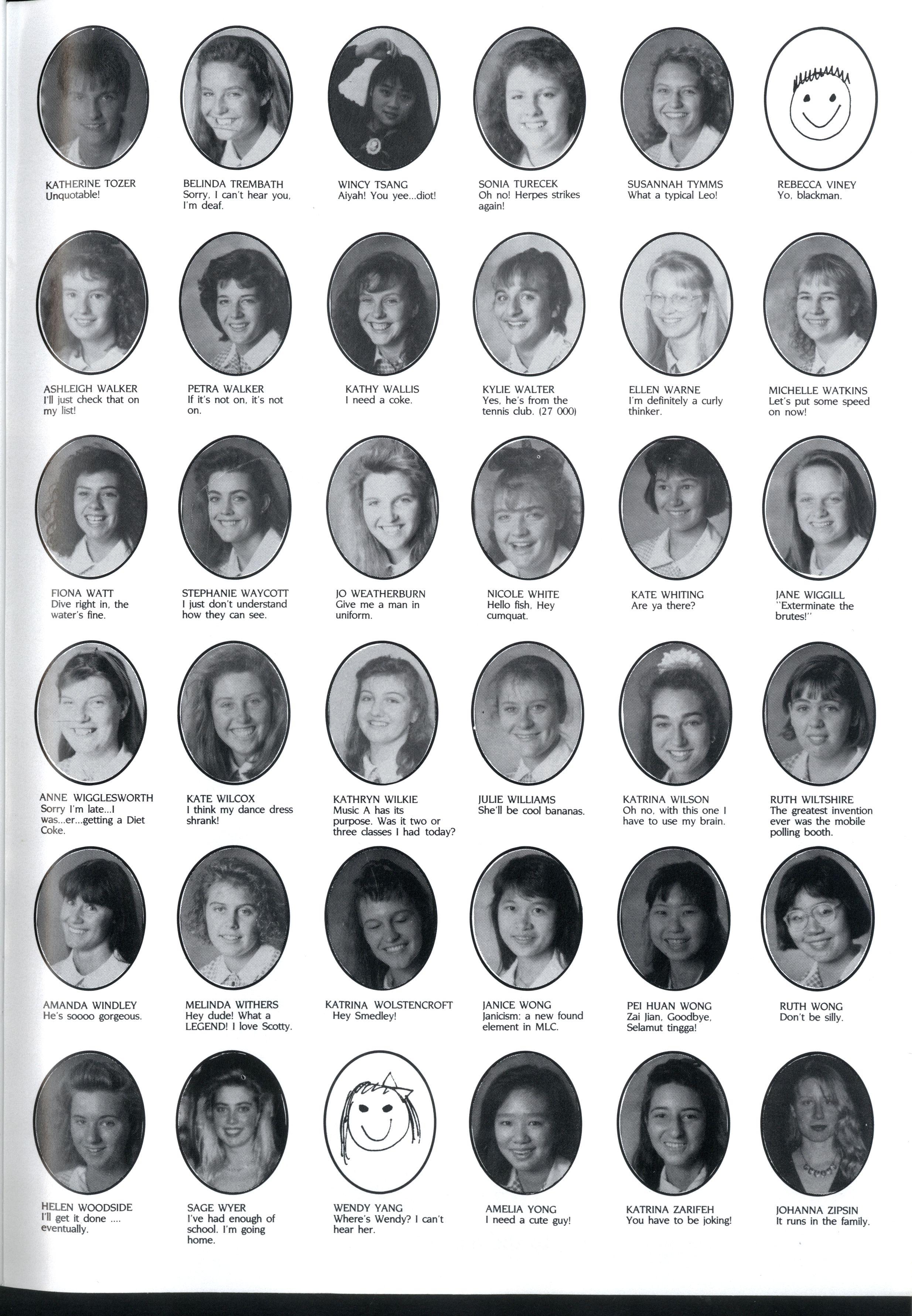 KATHERINE TOZER
Unquotable!

BELINDA TREMBATH
Sorry, I can't hear you, I'm deaf.

WINCY TSANG
Aiyah! You yee...diot!

SONIA TURECEK
Oh no! Herpes strikes again!

SUSANNAH TYMMS
What a typical Leo!

REBECCA VINEY
Yo, blackman.

ASHLEIGH WALKER
I'll just check that on my list!

PETRA WALKER
If it's not on, it's not on.

KATHY WALLIS
I need a coke.

KYLIE WALTER
Yes, he's from the tennis club. (27 000)

ELLEN WARNE
I'm definitely a curly thinker.

MICHELLE WATKINS
Let's put some speed on now!

FIONA WATT
Dive right in, the water's fine.

STEPHANIE WAYCOTT
I just don't understand how they can see.

JO WEATHERBURN
Give me a man in uniform.

NICOLE WHITE
Hello fish, Hey cumquat.

KATE WHITING
Are ya there?

JANE WIGGILL
"Exterminate the brutes!"

ANNE WIGGLESWORTH
Sorry I'm late...I was...er...getting a Diet Coke.

KATE WILCOX
I think my dance dress shrank!

KATHRYN WILKIE
Music A has its purpose. Was it two or three classes I had today?

JULIE WILLIAMS
She'll be cool bananas.

KATRINA WILSON
Oh no, with this one I have to use my brain.

RUTH WILTSHIRE
The greatest invention ever was the mobile polling booth.

AMANDA WINDLEY
He's soooo gorgeous.

MELINDA WITHERS
Hey dude! What a LEGEND! I love Scotty.

KATRINA WOLSTENCROFT
Hey Smedley!

JANICE WONG
Janicism: a new found element in MLC.

PEI HUAN WONG
Zai Jian, Goodbye, Selamut tingga!

RUTH WONG
Don't be silly.

HELEN WOODSIDE
I'll get it done .... eventually.

SAGE WYER
I've had enough of school. I'm going home.

WENDY YANG
Where's Wendy? I can't hear her.

AMELIA YONG
I need a cute guy!

KATRINA ZARIFEH
You have to be joking!

JOHANNA ZIPSIN
It runs in the family.